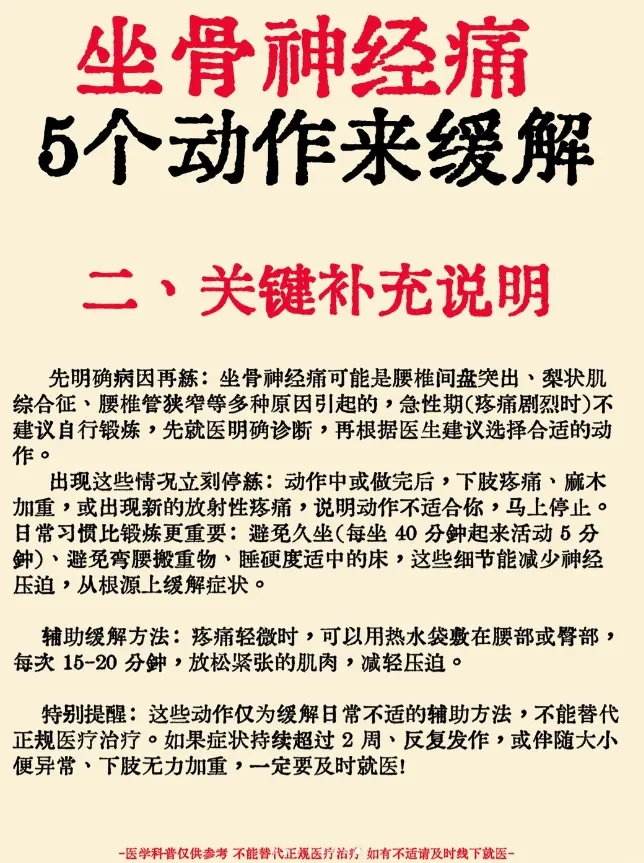 坐骨神经痛
5个动作来缓解

二、关键补充说明

先明确病因再练：坐骨神经痛可能是腰椎间盘突出、梨状肌综合征、腰椎管狭窄等多种原因引起的，急性期(疼痛剧烈时)不建议自行锻炼，先就医明确诊断，再根据医生建议选择合适的动作。

出现这些情况立刻停练：动作中或做完后，下肢疼痛、麻木加重，或出现新的放射性疼痛，说明动作不适合你，马上停止。
日常习惯比锻炼更重要：避免久坐(每坐 40 分钟起来活动 5 分钟)、避免弯腰搬重物、睡硬度适中的床，这些细节能减少神经压迫，从根源上缓解症状。

辅助缓解方法：疼痛轻微时，可以用热水袋敷在腰部或臀部，每次 15-20 分钟，放松紧张的肌肉，减轻压迫。

特别提醒：这些动作仅为缓解日常不适的辅助方法，不能替代正规医疗治疗。如果症状持续超过 2 周、反复发作，或伴随大小便异常、下肢无力加重，一定要及时就医!

-医学科普仅供参考 不能替代正规医疗治疗 如有不适请及时线下就医-